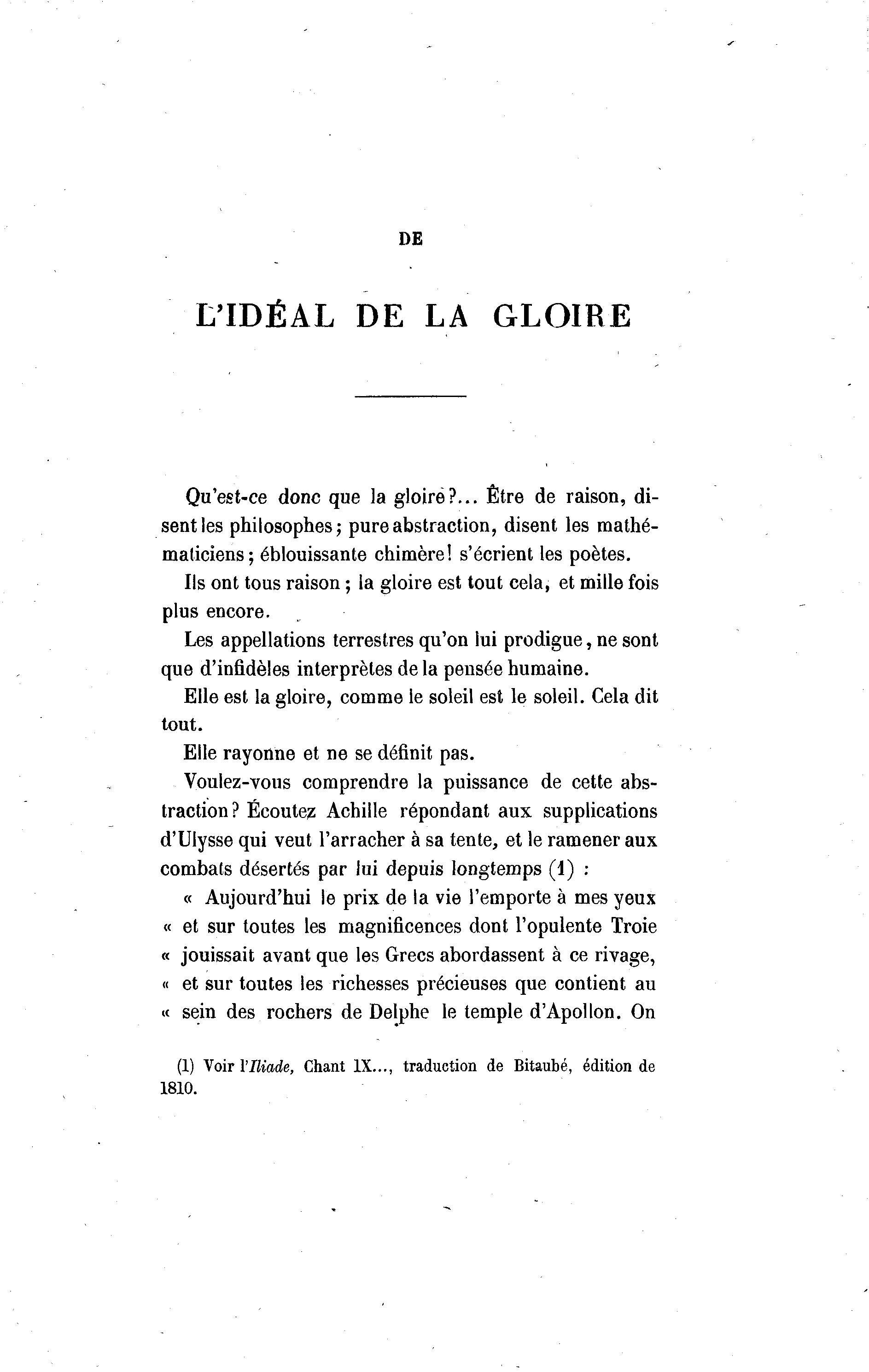 DE

L'IDÉAL DE LA GLOIRE

Qu'est-ce donc que la gloire?... Être de raison, disent les philosophes; pure abstraction, disent les mathématiciens; éblouissante chimère! s'écrient les poètes.

Ils ont tous raison; la gloire est tout cela, et mille fois plus encore.

Les appellations terrestres qu'on lui prodigue, ne sont que d'infidèles interprètes de la pensée humaine.

Elle est la gloire, comme le soleil est le soleil. Cela dit tout.

Elle rayonne et ne se définit pas.

Voulez-vous comprendre la puissance de cette abstraction? Écoutez Achille répondant aux supplications d'Ulysse qui veut l'arracher à sa tente, et le ramener aux combats désertés par lui depuis longtemps (1) :

« Aujourd'hui le prix de la vie l'emporte à mes yeux « et sur toutes les magnificences dont l'opulente Troie « jouissait avant que les Grecs abordassent à ce rivage, « et sur toutes les richesses précieuses que contient au « sein des rochers de Delphe le temple d'Apollon. On

(1) Voir l'Iliade, Chant IX..., traduction de Bitaubé, édition de 1810.